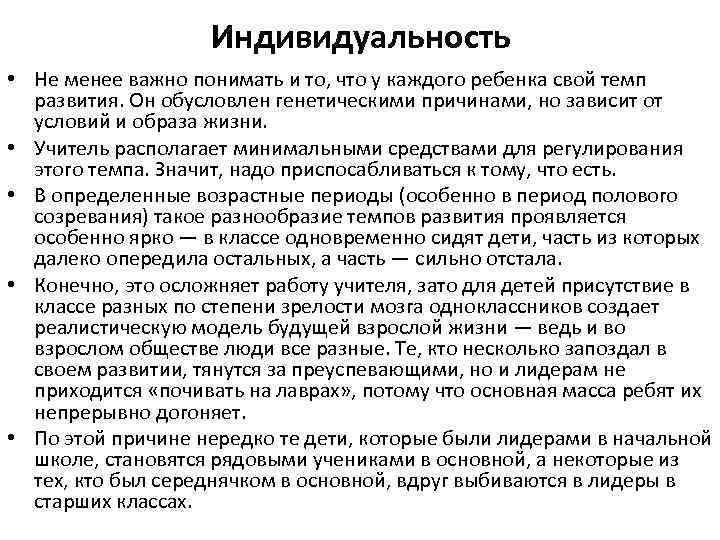 Индивидуальность

• Не менее важно понимать и то, что у каждого ребенка свой темп развития. Он обусловлен генетическими причинами, но зависит от условий и образа жизни.

• Учитель располагает минимальными средствами для регулирования этого темпа. Значит, надо приспосабливаться к тому, что есть.

• В определенные возрастные периоды (особенно в период полового созревания) такое разнообразие темпов развития проявляется особенно ярко — в классе одновременно сидят дети, часть из которых далеко опередила остальных, а часть — сильно отстала.

• Конечно, это осложняет работу учителя, зато для детей присутствие в классе разных по степени зрелости мозга одноклассников создает реалистическую модель будущей взрослой жизни — ведь и во взрослом обществе люди все разные. Те, кто несколько запоздал в своем развитии, тянутся за преуспевающими, но и лидерам не приходится «почивать на лаврах», потому что основная масса ребят их непрерывно догоняет.

• По этой причине нередко те дети, которые были лидерами в начальной школе, становятся рядовыми учениками в основной, а некоторые из тех, кто был середнячком в основной, вдруг выбиваются в лидеры в старших классах.